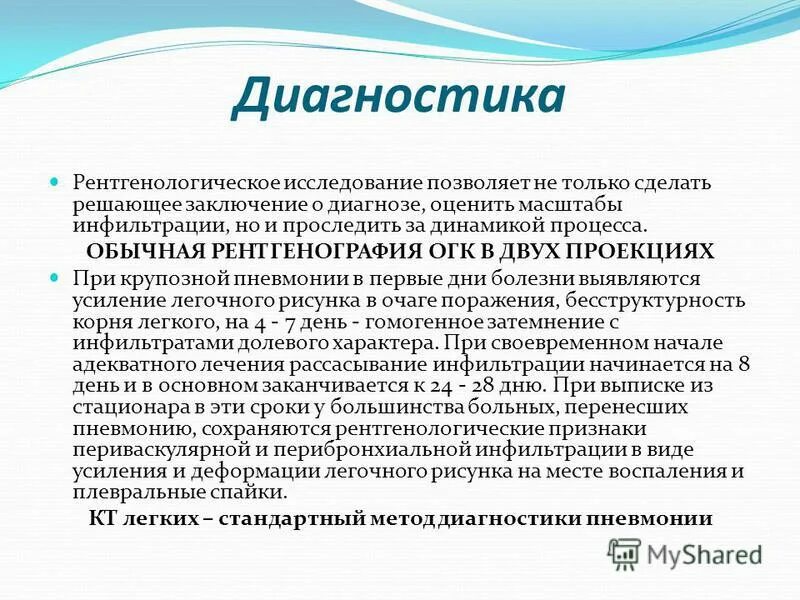 Диагностика

Рентгенологическое исследование позволяет не только сделать решающее заключение о диагнозе, оценить масштабы инфильтрации, но и проследить за динамикой процесса.

ОБЫЧНАЯ РЕНТГЕНОГРАФИЯ ОГК В ДВУХ ПРОЕКЦИЯХ

При крупозной пневмонии в первые дни болезни выявляются усиление легочного рисунка в очаге поражения, бесструктурность корня легкого, на 4 - 7 день - гомогенное затемнение с инфильтратами долевого характера. При своевременном начале адекватного лечения рассасывание инфильтрации начинается на 8 день и в основном заканчивается к 24 - 28 дню. При выписке из стационара в эти сроки у большинства больных, перенесших пневмонию, сохраняются рентгенологические признаки периваскулярной и перибронхиальной инфильтрации в виде усиления и деформации легочного рисунка на месте воспаления и плевральные спайки.

КТ легких – стандартный метод диагностики пневмонии

MyShared